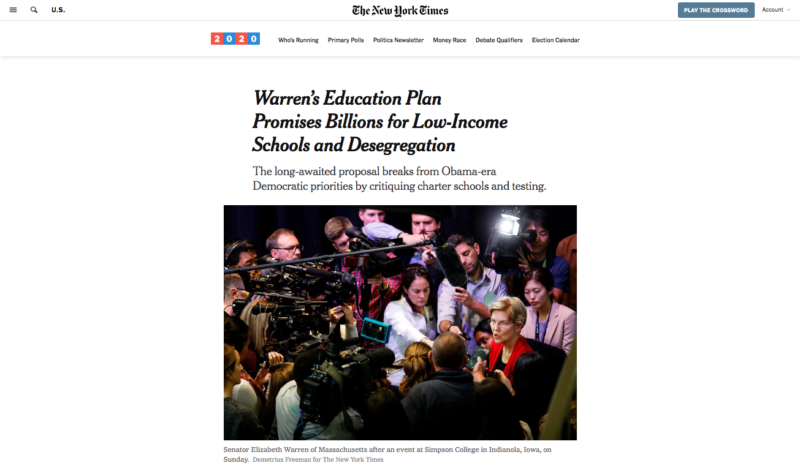 U.S.

The New York Times

PLAY THE CROSSWORD

Account

2020

Who's Running Primary Polls Politics Newsletter Money Race Debate Qualifiers Election Calendar

Warren's Education Plan Promises Billions for Low-Income Schools and Desegregation

The long-awaited proposal breaks from Obama-era Democratic priorities by critiquing charter schools and testing.

Senator Elizabeth Warren of Massachusetts after an event at Simpson College in Indianola, Iowa, on Sunday. Demetrius Freeman for The New York Times